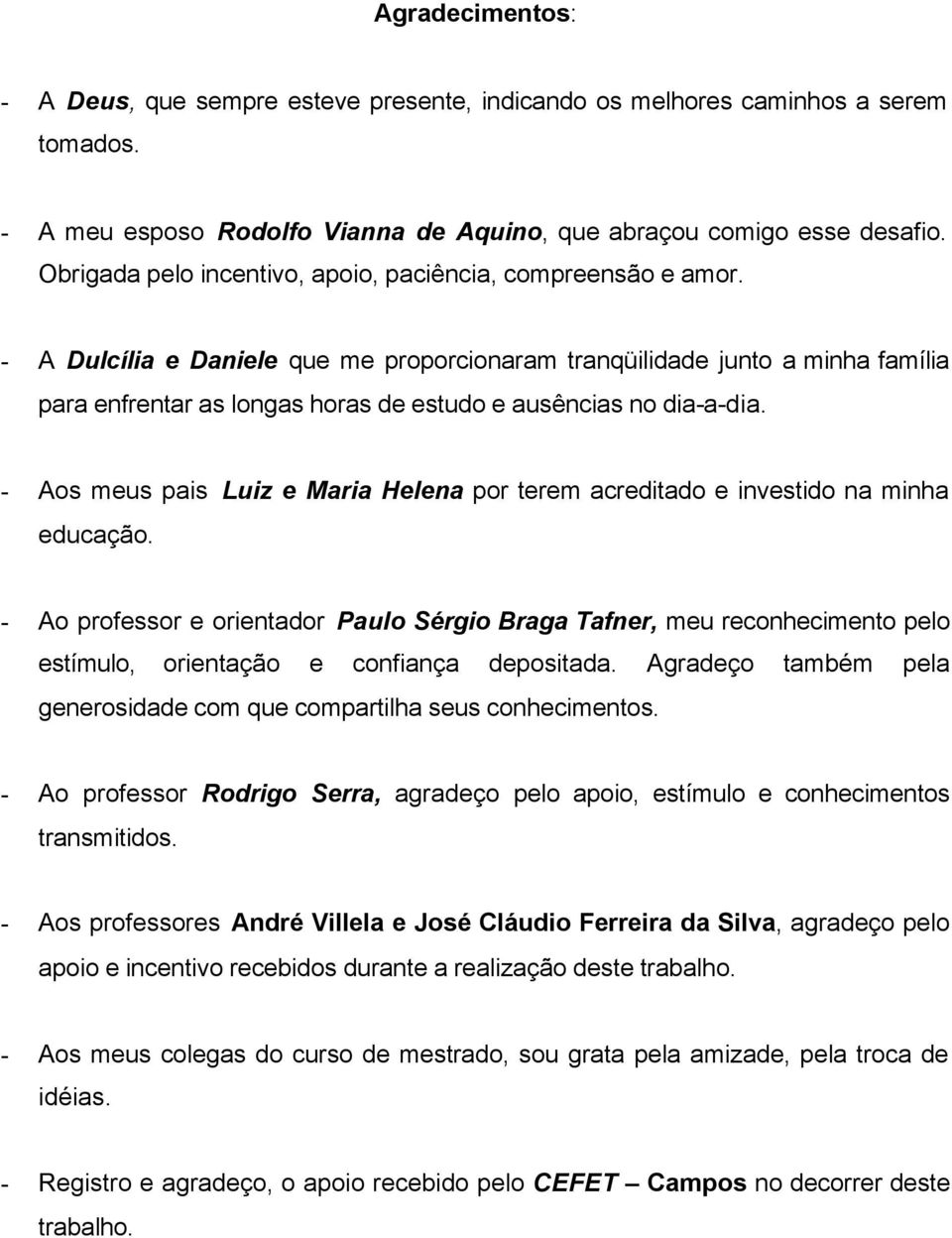 Agradecimentos:

- A Deus, que sempre esteve presente, indicando os melhores caminhos a serem tomados.

- A meu esposo Rodolfo Vianna de Aquino, que abraçou comigo esse desafio. Obrigada pelo incentivo, apoio, paciência, compreensão e amor.

- A Dulcília e Daniele que me proporcionaram tranqüilidade junto a minha família para enfrentar as longas horas de estudo e ausências no dia-a-dia.

- Aos meus pais Luiz e Maria Helena por terem acreditado e investido na minha educação.

- Ao professor e orientador Paulo Sérgio Braga Tafner, meu reconhecimento pelo estímulo, orientação e confiança depositada. Agradeço também pela generosidade com que compartilha seus conhecimentos.

- Ao professor Rodrigo Serra, agradeço pelo apoio, estímulo e conhecimentos transmitidos.

- Aos professores André Villela e José Cláudio Ferreira da Silva, agradeço pelo apoio e incentivo recebidos durante a realização deste trabalho.

- Aos meus colegas do curso de mestrado, sou grata pela amizade, pela troca de idéias.

- Registro e agradeço, o apoio recebido pelo CEFET – Campos no decorrer deste trabalho.